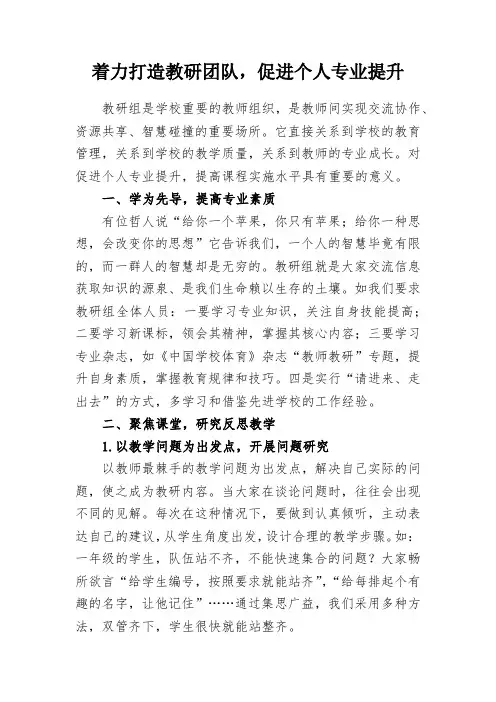 着力打造教研团队，促进个人专业提升

教研组是学校重要的教师组织，是教师间实现交流协作、资源共享、智慧碰撞的重要场所。它直接关系到学校的教育管理，关系到学校的教学质量，关系到教师的专业成长。对促进个人专业提升，提高课程实施水平具有重要的意义。

一、学为先导，提高专业素质

有位哲人说“给你一个苹果，你只有苹果；给你一种思想，会改变你的思想”它告诉我们，一个人的智慧毕竟有限的，而一群人的智慧却是无穷的。教研组就是大家交流信息获取知识的源泉、是我们生命赖以生存的土壤。如我们要求教研组全体人员：一要学习专业知识，关注自身技能提高；二要学习新课标，领会其精神，掌握其核心内容；三要学习专业杂志，如《中国学校体育》杂志“教师教研”专题，提升自身素质，掌握教育规律和技巧。四是实行“请进来、走出去”的方式，多学习和借鉴先进学校的工作经验。

二、聚焦课堂，研究反思教学

1.以教学问题为出发点，开展问题研究

以教师最棘手的教学问题为出发点，解决自己实际的问题，使之成为教研内容。当大家在谈论问题时，往往会出现不同的见解。每次在这种情况下，要做到认真倾听，主动表达自己的建议，从学生角度出发，设计合理的教学步骤。如：一年级的学生，队伍站不齐，不能快速集合的问题？大家畅所欲言“给学生编号，按照要求就能站齐”，“给每排起个有趣的名字，让他记住”……通过集思广益，我们采用多种方法，双管齐下，学生很快就能站整齐。